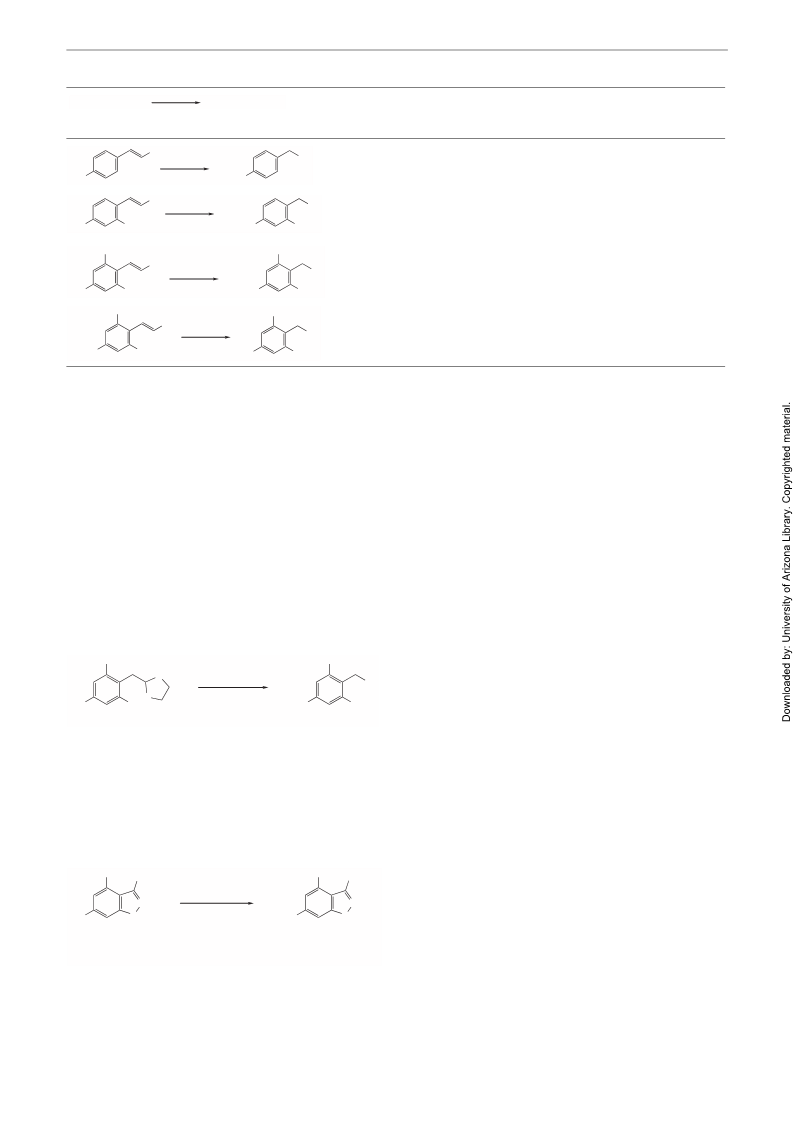 Downloaded by: University of Arizona Library. Copyrighted material.